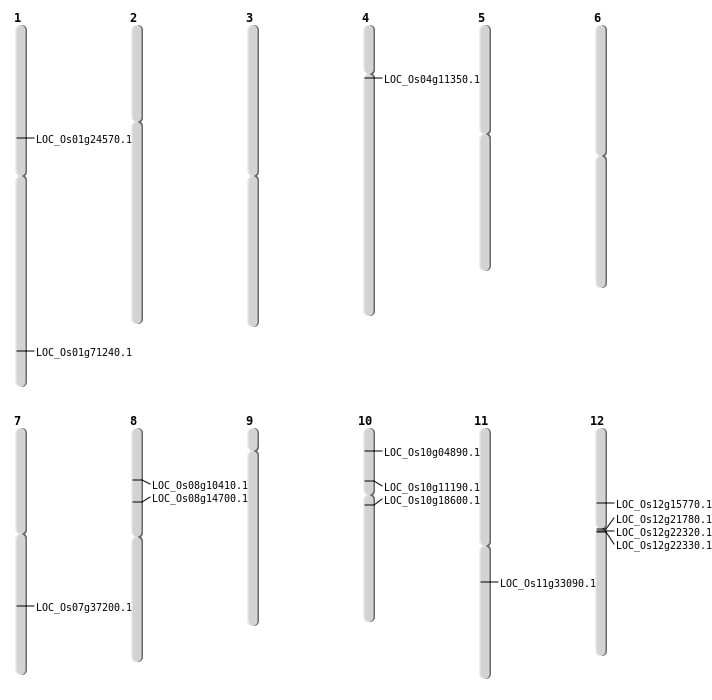 1
LOC_Os01g24570.1
LOC_Os01g71240.1

2

3

4
LOC_Os04g11350.1

5

6

7
LOC_Os07g37200.1

8
LOC_Os08g10410.1
LOC_Os08g14700.1

9

10
LOC_Os10g04890.1
LOC_Os10g11190.1
LOC_Os10g18600.1

11
LOC_Os11g33090.1

12
LOC_Os12g15770.1
LOC_Os12g21780.1
LOC_Os12g22320.1
LOC_Os12g22330.1